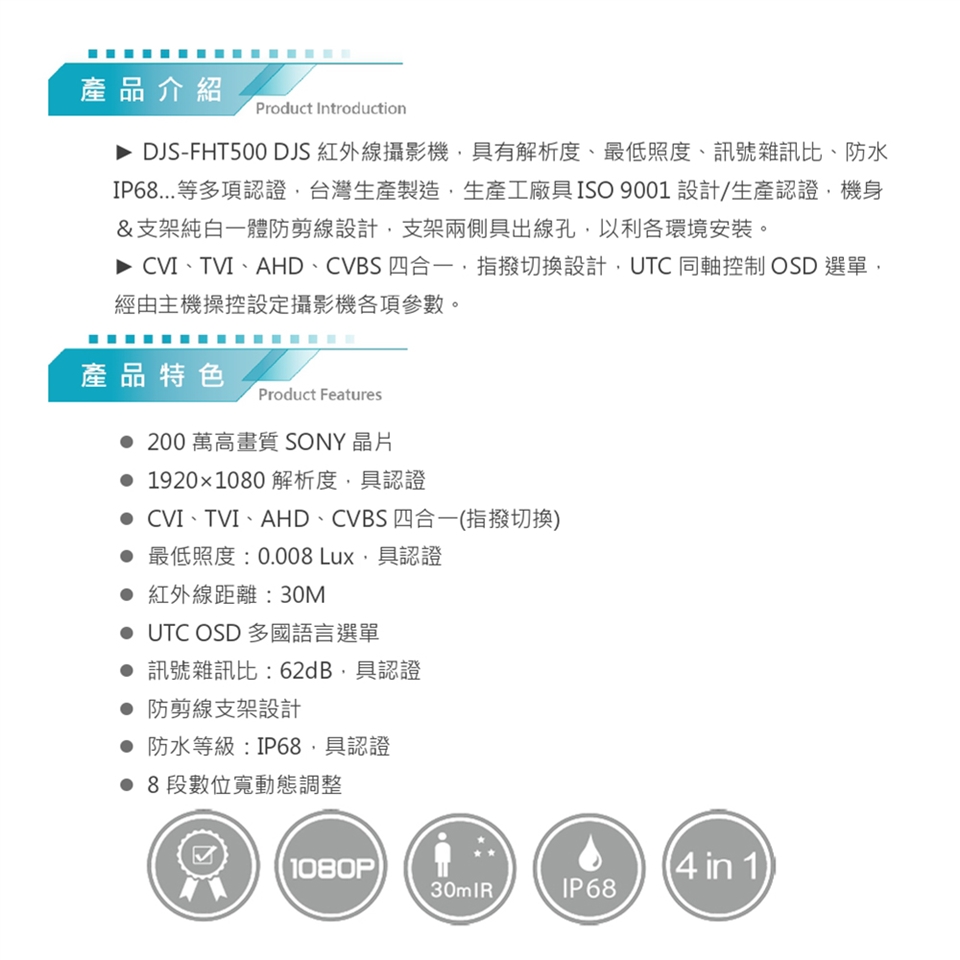 產品介紹
Product Introduction

► DJS-FHT500 DJS 紅外線攝影機，具有解析度、最低照度、訊號雜訊比、防水 IP68...等多項認證，台灣生產製造，生產工廠具 ISO 9001 設計/生產認證，機身&支架純白一體防剪線設計，支架兩側具出線孔，以利各環境安裝。
► CVI、TVI、AHD、CVBS 四合一，指撥切換設計，UTC 同軸控制 OSD 選單，經由主機操控設定攝影機各項參數。

產品特色
Product Features

● 200 萬高畫質 SONY 晶片
● 1920×1080 解析度，具認證
● CVI、TVI、AHD、CVBS 四合一(指撥切換)
● 最低照度：0.008 Lux，具認證
● 紅外線距離：30M
● UTC OSD 多國語言選單
● 訊號雜訊比：62dB，具認證
● 防剪線支架設計
● 防水等級：IP68，具認證
● 8 段數位寬動態調整

1080P
30mIR
IP68
4 in 1